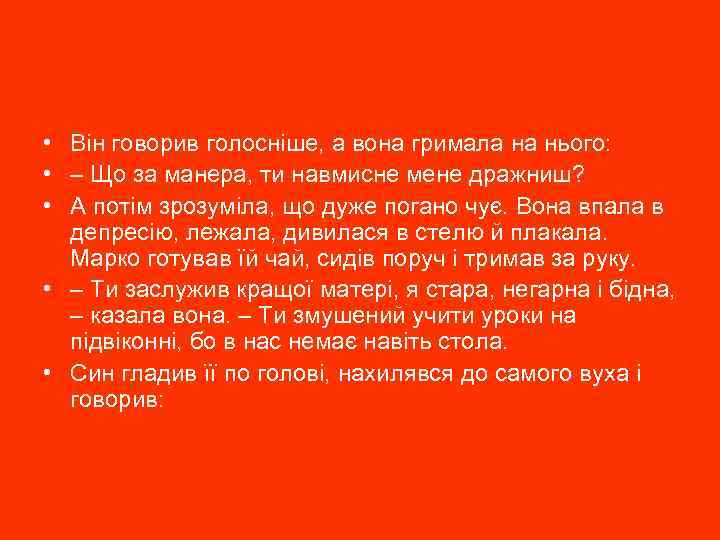 • Він говорив голосніше, а вона гримала на нього:
• – Що за манера, ти навмисне мене дражниш?
• А потім зрозуміла, що дуже погано чує. Вона впала в депресію, лежала, дивилася в стелю й плакала. Марко готував їй чай, сидів поруч і тримав за руку.
• – Ти заслужив кращої матері, я стара, негарна і бідна, – казала вона. – Ти змушений учити уроки на підвіконні, бо в нас немає навіть стола.
• Син гладив її по голові, нахилявся до самого вуха і говорив: